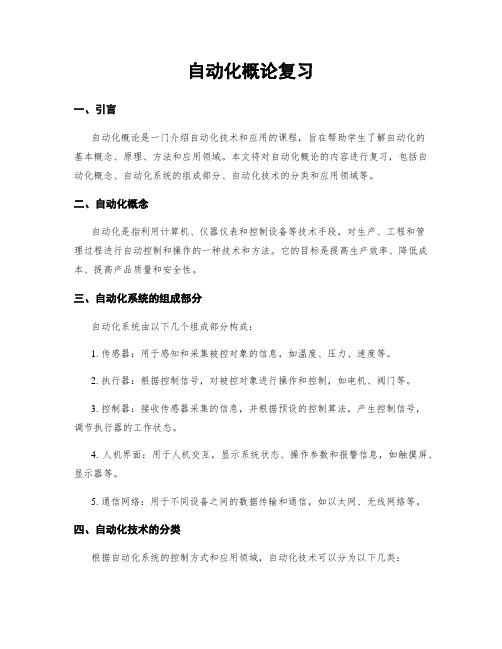 自动化概论复习

一、引言

自动化概论是一门介绍自动化技术和应用的课程，旨在帮助学生了解自动化的基本概念、原理、方法和应用领域。本文将对自动化概论的内容进行复习，包括自动化概念、自动化系统的组成部分、自动化技术的分类和应用领域等。

二、自动化概念

自动化是指利用计算机、仪器仪表和控制设备等技术手段，对生产、工程和管理过程进行自动控制和操作的一种技术和方法。它的目标是提高生产效率、降低成本、提高产品质量和安全性。

三、自动化系统的组成部分

自动化系统由以下几个组成部分构成：

1. 传感器：用于感知和采集被控对象的信息，如温度、压力、速度等。

2. 执行器：根据控制信号，对被控对象进行操作和控制，如电机、阀门等。

3. 控制器：接收传感器采集的信息，并根据预设的控制算法，产生控制信号，调节执行器的工作状态。

4. 人机界面：用于人机交互，显示系统状态、操作参数和报警信息，如触摸屏、显示器等。

5. 通信网络：用于不同设备之间的数据传输和通信，如以太网、无线网络等。

四、自动化技术的分类

根据自动化系统的控制方式和应用领域，自动化技术可以分为以下几类：